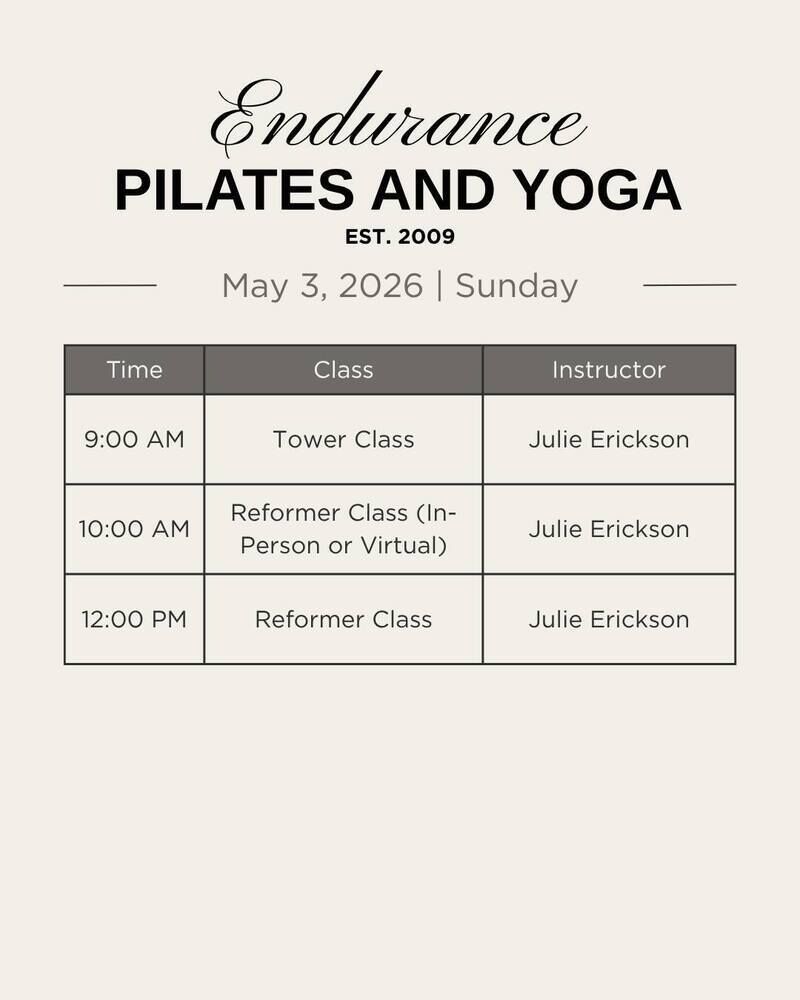 Endurance
PILATES AND YOGA
EST. 2009

May 3, 2026 | Sunday

| Time | Class | Instructor |
|---|---|---|
| 9:00 AM | Tower Class | Julie Erickson |
| 10:00 AM | Reformer Class (In-Person or Virtual) | Julie Erickson |
| 12:00 PM | Reformer Class | Julie Erickson |